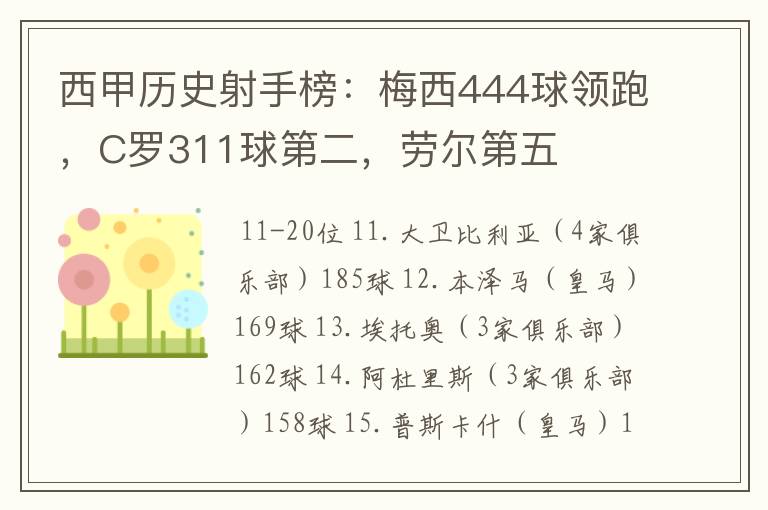 西甲历史射手榜：梅西444球领跑，C罗311球第二，劳尔第五

11-20位 11. 大卫比利亚（4家俱乐部）185球 12. 本泽马（皇马）169球 13. 埃托奥（3家俱乐部）162球 14. 阿杜里斯（3家俱乐部）158球 15. 普斯卡什（皇马）1